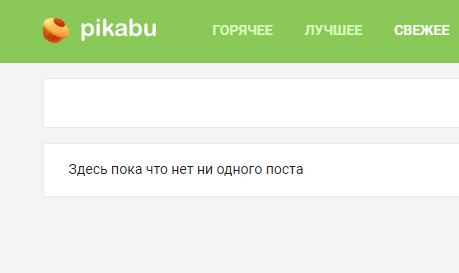 pikabu ГОРЯЧЕЕ ЛУЧШЕЕ СВЕЖЕЕ

Здесь пока что нет ни одного поста